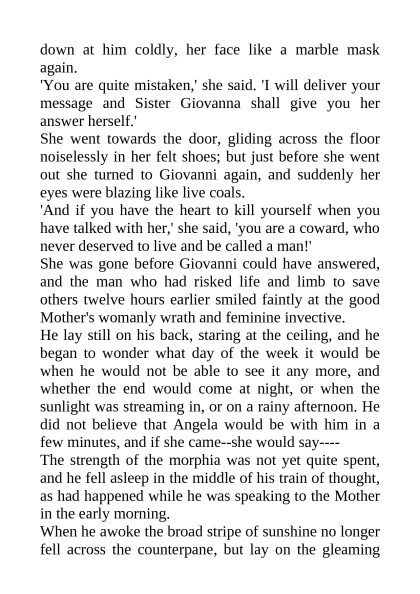 down at him coldly, her face like a marble mask again.
'You are quite mistaken,' she said. 'I will deliver your message and Sister Giovanna shall give you her answer herself.'
She went towards the door, gliding across the floor noiselessly in her felt shoes; but just before she went out she turned to Giovanni again, and suddenly her eyes were blazing like live coals.
'And if you have the heart to kill yourself when you have talked with her,' she said, 'you are a coward, who never deserved to live and be called a man!'
She was gone before Giovanni could have answered, and the man who had risked life and limb to save others twelve hours earlier smiled faintly at the good Mother's womanly wrath and feminine invective.
He lay still on his back, staring at the ceiling, and he began to wonder what day of the week it would be when he would not be able to see it any more, and whether the end would come at night, or when the sunlight was streaming in, or on a rainy afternoon. He did not believe that Angela would be with him in a few minutes, and if she came--she would say----
The strength of the morphia was not yet quite spent, and he fell asleep in the middle of his train of thought, as had happened while he was speaking to the Mother in the early morning.
When he awoke the broad stripe of sunshine no longer fell across the counterpane, but lay on the gleaming